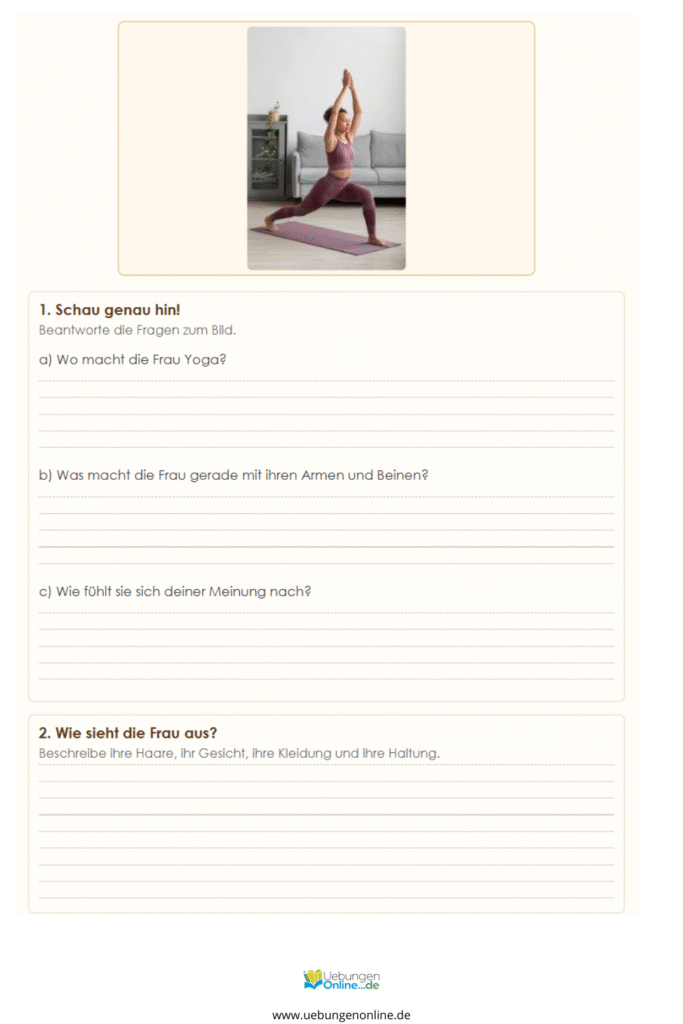 1. Schau genau hin!
Beantworte die Fragen zum Bild.

a) Wo macht die Frau Yoga?

b) Was macht die Frau gerade mit ihren Armen und Beinen?

c) Wie fühlt sie sich deiner Meinung nach?

2. Wie sieht die Frau aus?
Beschreibe ihre Haare, ihr Gesicht, ihre Kleidung und ihre Haltung.

Uebungen Online...de

www.uebungenonline.de